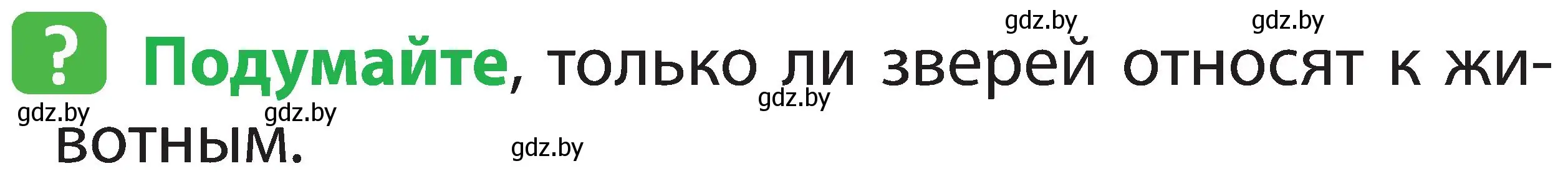 ? Подумайте, только ли зверей относят к животным.

gdz.by gdz.by gdz.by gdz.by gdz.by gdz.by